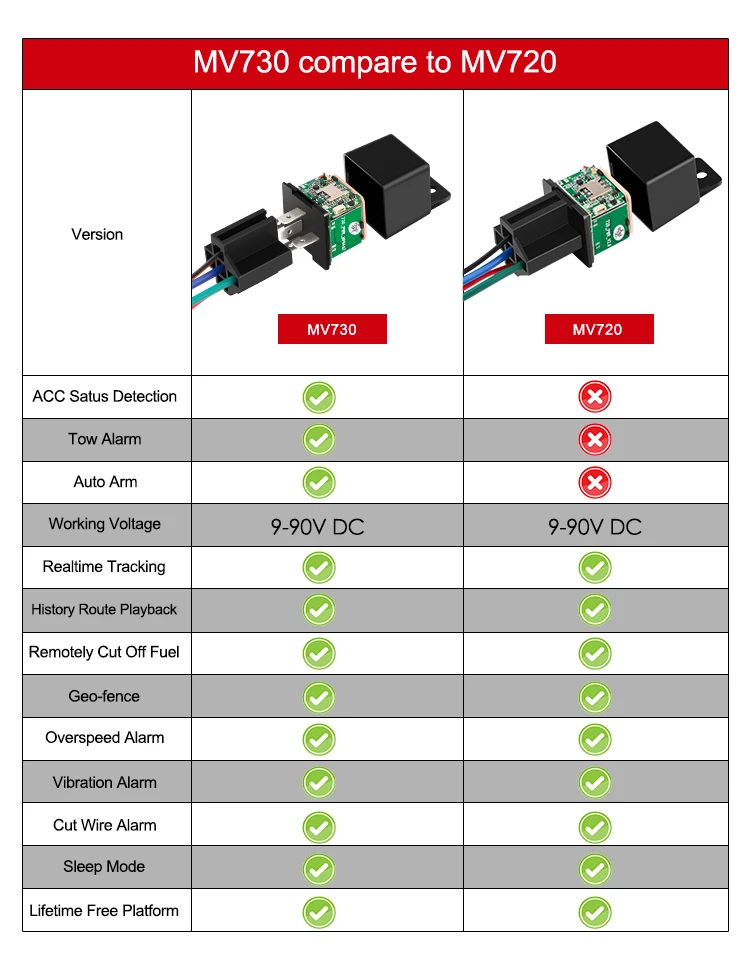 MV730 compare to MV720

| Version | MV730 | MV720 |
|---|---|---|
| ACC Satus Detection | ✓ | ✗ |
| Tow Alarm | ✓ | ✗ |
| Auto Arm | ✓ | ✗ |
| Working Voltage | 9-90V DC | 9-90V DC |
| Realtime Tracking | ✓ | ✓ |
| History Route Playback | ✓ | ✓ |
| Remotely Cut Off Fuel | ✓ | ✓ |
| Geo-fence | ✓ | ✓ |
| Overspeed Alarm | ✓ | ✓ |
| Vibration Alarm | ✓ | ✓ |
| Cut Wire Alarm | ✓ | ✓ |
| Sleep Mode | ✓ | ✓ |
| Lifetime Free Platform | ✓ | ✓ |